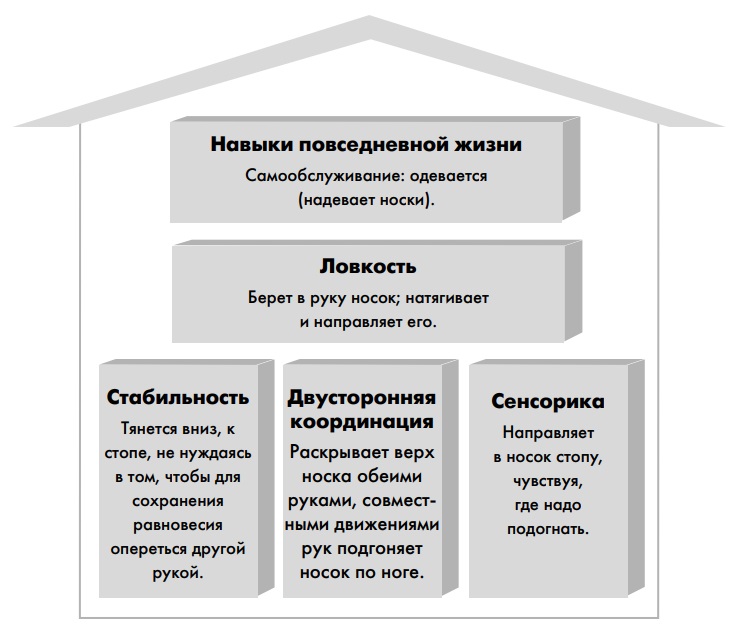 Навыки повседневной жизни

Самообслуживание: одевается (надевает носки).

Ловкость

Берет в руку носок; натягивает и направляет его.

Стабильность

Тянется вниз, к стопе, не нуждаясь в том, чтобы для сохранения равновесия опереться другой рукой.

Двусторонняя координация

Раскрывает верх носка обеими руками, совместными движениями рук подгоняет носок по ноге.

Сенсорика

Направляет в носок стопу, чувствуя, где надо подогнать.